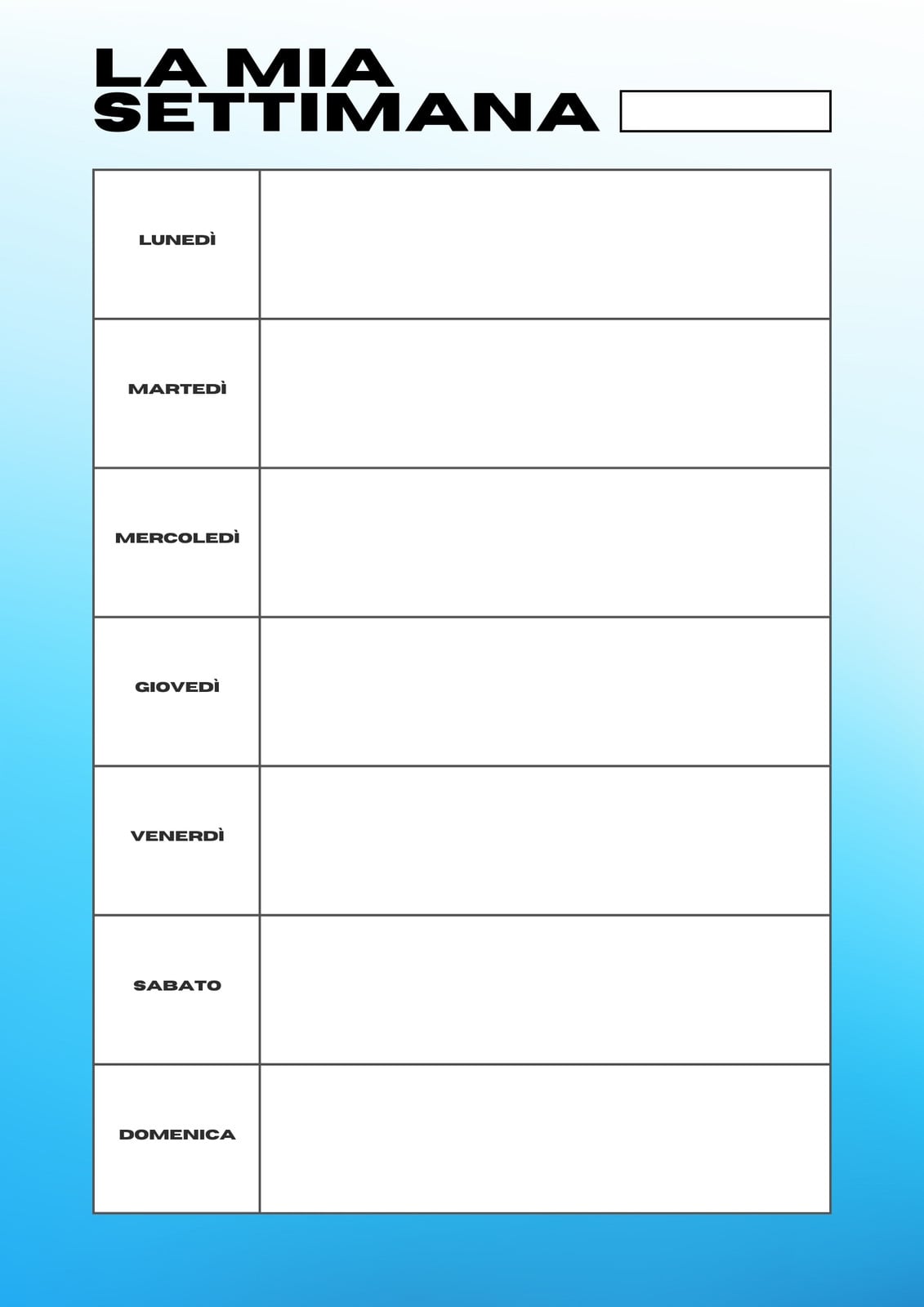 LA MIA SETTIMANA

| LUNEDÌ | |
|---|---|
| MARTEDÌ | |
| MERCOLEDÌ | |
| GIOVEDÌ | |
| VENERDÌ | |
| SABATO | |
| DOMENICA | |